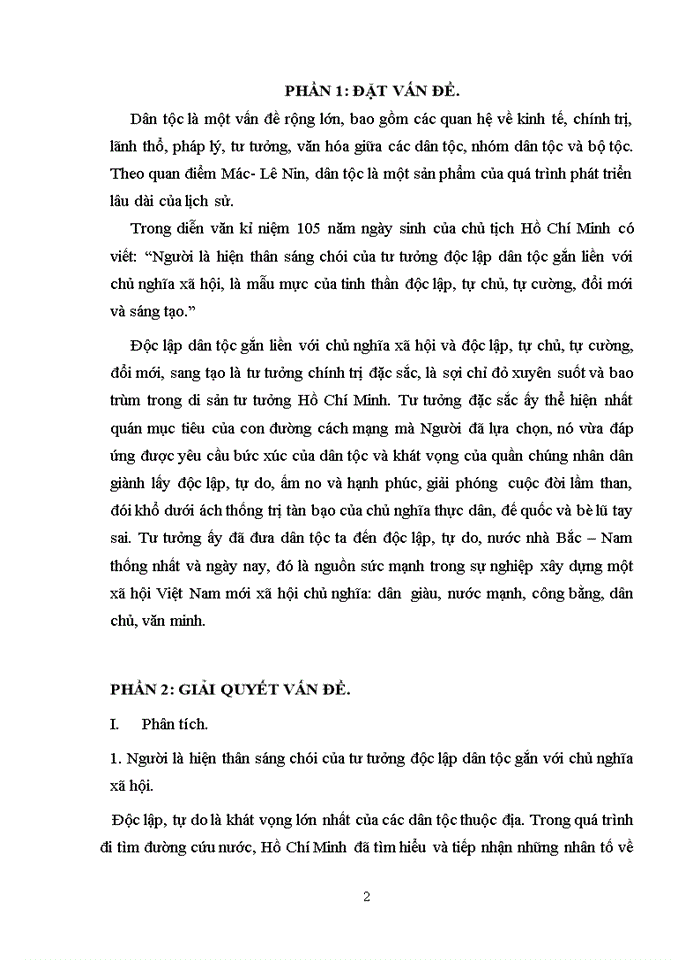 PHẦN 1: ĐẶT VẤN ĐỀ.

Dân tộc là một vấn đề rộng lớn, bao gồm các quan hệ về kinh tế, chính trị, lãnh thổ, pháp lý, tư tưởng, văn hóa giữa các dân tộc, nhóm dân tộc và bộ tộc. Theo quan điểm Mác- Lê Nin, dân tộc là một sản phẩm của quá trình phát triển lâu dài của lịch sử.

Trong diễn văn kỉ niệm 105 năm ngày sinh của chủ tịch Hồ Chí Minh có viết: "Người là hiện thân sáng chói của tư tưởng độc lập dân tộc gắn liền với chủ nghĩa xã hội, là mẫu mực của tinh thần độc lập, tự chủ, tự cường, đổi mới và sáng tạo."

Độc lập dân tộc gắn liền với chủ nghĩa xã hội và độc lập, tự chủ, tự cường, đổi mới, sang tạo là tư tưởng chính trị đặc sắc, là sợi chỉ đỏ xuyên suốt và bao trùm trong di sản tư tưởng Hồ Chí Minh. Tư tưởng đặc sắc ấy thể hiện nhất quán mục tiêu của con đường cách mạng mà Người đã lựa chọn, nó vừa đáp ứng được yêu cầu bức xúc của dân tộc và khát vọng của quần chúng nhân dân giành lấy độc lập, tự do, ấm no và hạnh phúc, giải phóng cuộc đời lầm than, đói khổ dưới ách thống trị tàn bạo của chủ nghĩa thực dân, đế quốc và bè lũ tay sai. Tư tưởng ấy đã đưa dân tộc ta đến độc lập, tự do, nước nhà Bắc – Nam thống nhất và ngày nay, đó là nguồn sức mạnh trong sự nghiệp xây dựng một xã hội Việt Nam mới xã hội chủ nghĩa: dân giàu, nước mạnh, công bằng, dân chủ, văn minh.

PHẦN 2: GIẢI QUYẾT VẤN ĐỀ.

I. Phân tích.

1. Người là hiện thân sáng chói của tư tưởng độc lập dân tộc gắn với chủ nghĩa xã hội.

Độc lập, tự do là khát vọng lớn nhất của các dân tộc thuộc địa. Trong quá trình đi tìm đường cứu nước, Hồ Chí Minh đã tìm hiểu và tiếp nhận những nhân tố về

2